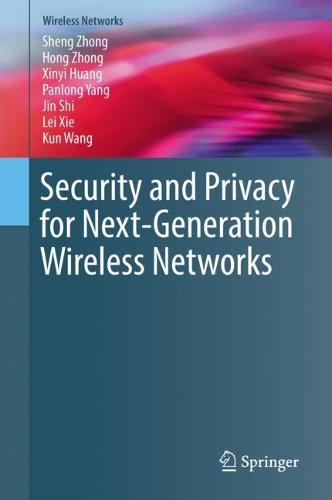 Wireless Networks

Sheng Zhong
Hong Zhong
Xinyi Huang
Panlong Yang
Jin Shi
Lei Xie
Kun Wang

Security and Privacy for Next-Generation Wireless Networks

Springer